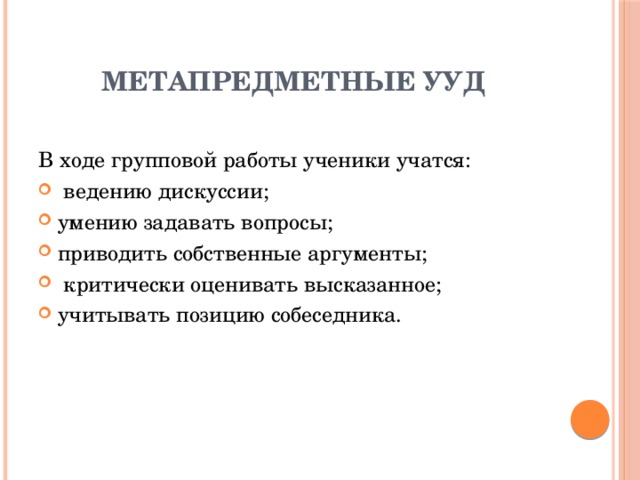 МЕТАПРЕДМЕТНЫЕ УУД

В ходе групповой работы ученики учатся:
- ведению дискуссии;
- умению задавать вопросы;
- приводить собственные аргументы;
- критически оценивать высказанное;
- учитывать позицию собеседника.